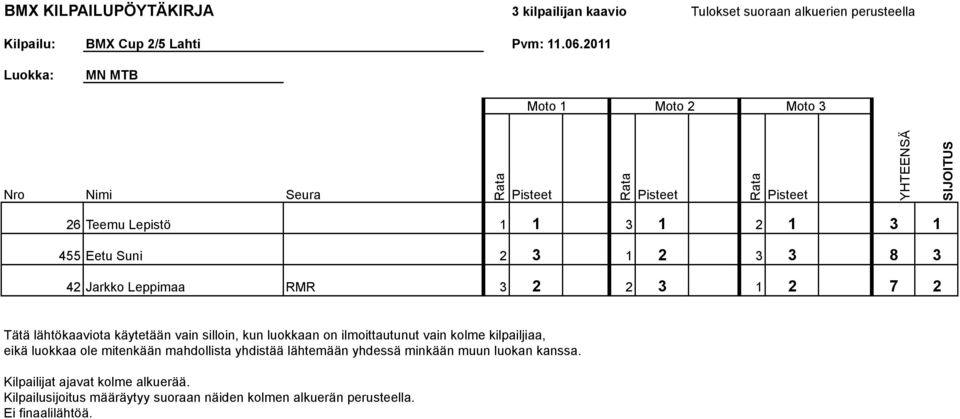 BMX KILPAILUPÖYTÄKIRJA 3 kilpailijan kaavio Tulokset suoraan alkuerien perusteella

Kilpailu: BMX Cup 2/5 Lahti Pvm: 11.06.2011

Luokka: MN MTB

| Nro | Nimi | Seura | Moto 1 Rata | Moto 1 Pisteet | Moto 2 Rata | Moto 2 Pisteet | Moto 3 Rata | Moto 3 Pisteet | YHTEENSÄ | SIJOITUS |
|---|---|---|---|---|---|---|---|---|---|---|
| 26 | Teemu Lepistö | | 1 | 1 | 3 | 1 | 2 | 1 | 3 | 1 |
| 455 | Eetu Suni | | 2 | 3 | 1 | 2 | 3 | 3 | 8 | 3 |
| 42 | Jarkko Leppimaa | RMR | 3 | 2 | 2 | 3 | 1 | 2 | 7 | 2 |

Tätä lähtökaaviota käytetään vain silloin, kun luokkaan on ilmoittautunut vain kolme kilpailjiaa, eikä luokkaa ole mitenkään mahdollista yhdistää lähtemään yhdessä minkään muun luokan kanssa.

Kilpailijat ajavat kolme alkuerää.
Kilpailusijoitus määräytyy suoraan näiden kolmen alkuerän perusteella.
Ei finaalilähtöä.